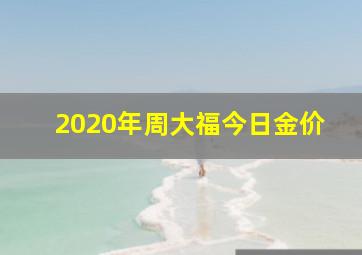 2020年周大福今日金价